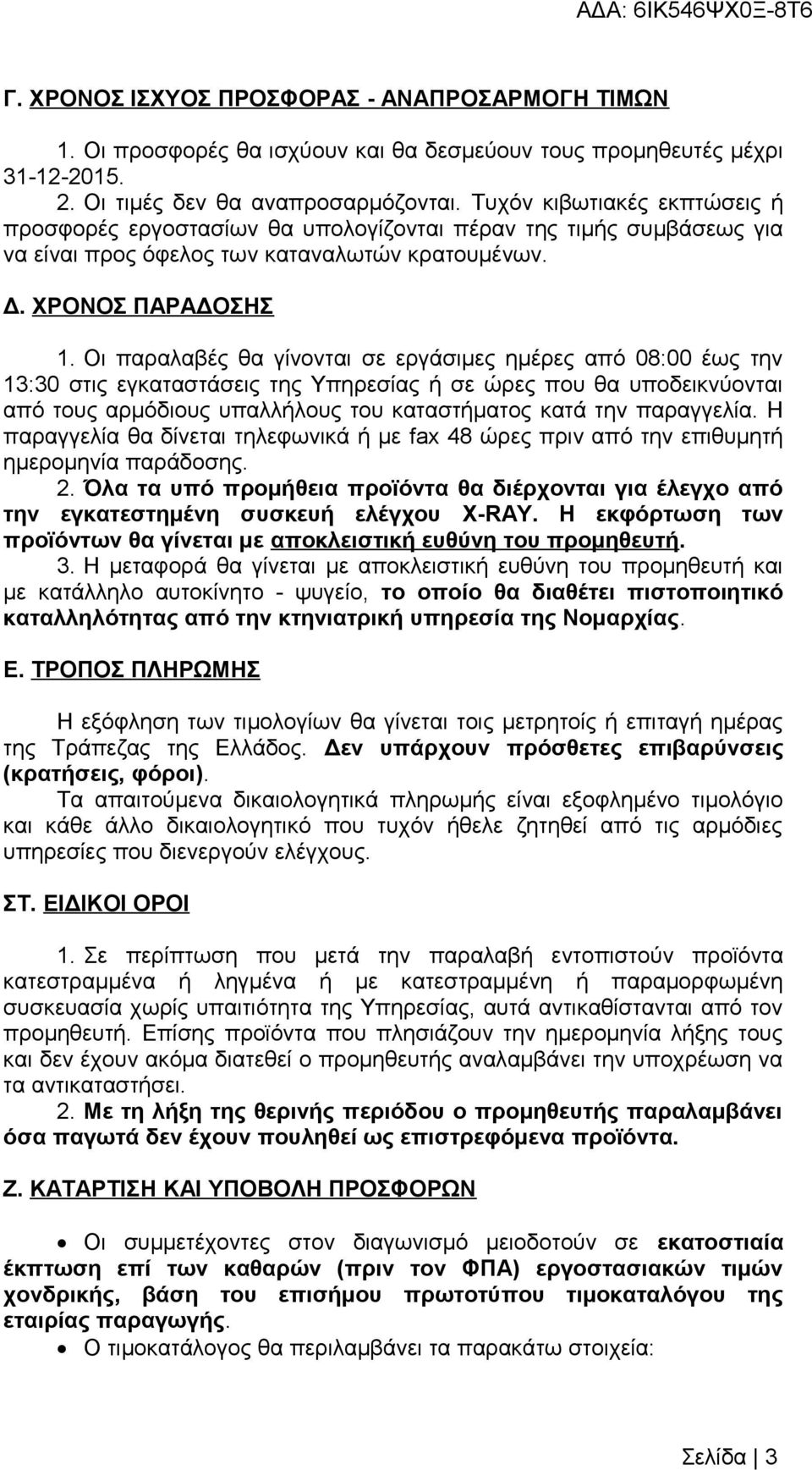 ΑΔΑ: 6ΙΚ546ΨΧ0Ξ-8Τ6

Γ. ΧΡΟΝΟΣ ΙΣΧΥΟΣ ΠΡΟΣΦΟΡΑΣ - ΑΝΑΠΡΟΣΑΡΜΟΓΗ ΤΙΜΩΝ

1. Οι προσφορές θα ισχύουν και θα δεσμεύουν τους προμηθευτές μέχρι 31-12-2015.

2. Οι τιμές δεν θα αναπροσαρμόζονται. Τυχόν κιβωτιακές εκπτώσεις ή προσφορές εργοστασίων θα υπολογίζονται πέραν της τιμής συμβάσεως για να είναι προς όφελος των καταναλωτών κρατουμένων.

Δ. ΧΡΟΝΟΣ ΠΑΡΑΔΟΣΗΣ

1. Οι παραλαβές θα γίνονται σε εργάσιμες ημέρες από 08:00 έως την 13:30 στις εγκαταστάσεις της Υπηρεσίας ή σε ώρες που θα υποδεικνύονται από τους αρμόδιους υπαλλήλους του καταστήματος κατά την παραγγελία. Η παραγγελία θα δίνεται τηλεφωνικά ή με fax 48 ώρες πριν από την επιθυμητή ημερομηνία παράδοσης.

2. Όλα τα υπό προμήθεια προϊόντα θα διέρχονται για έλεγχο από την εγκατεστημένη συσκευή ελέγχου X-RAY. Η εκφόρτωση των προϊόντων θα γίνεται με αποκλειστική ευθύνη του προμηθευτή.

3. Η μεταφορά θα γίνεται με αποκλειστική ευθύνη του προμηθευτή και με κατάλληλο αυτοκίνητο - ψυγείο, το οποίο θα διαθέτει πιστοποιητικό καταλληλότητας από την κτηνιατρική υπηρεσία της Νομαρχίας.

Ε. ΤΡΟΠΟΣ ΠΛΗΡΩΜΗΣ

Η εξόφληση των τιμολογίων θα γίνεται τοις μετρητοίς ή επιταγή ημέρας της Τράπεζας της Ελλάδος. Δεν υπάρχουν πρόσθετες επιβαρύνσεις (κρατήσεις, φόροι).

Τα απαιτούμενα δικαιολογητικά πληρωμής είναι εξοφλημένο τιμολόγιο και κάθε άλλο δικαιολογητικό που τυχόν ήθελε ζητηθεί από τις αρμόδιες υπηρεσίες που διενεργούν ελέγχους.

ΣΤ. ΕΙΔΙΚΟΙ ΟΡΟΙ

1. Σε περίπτωση που μετά την παραλαβή εντοπιστούν προϊόντα κατεστραμμένα ή ληγμένα ή με κατεστραμμένη ή παραμορφωμένη συσκευασία χωρίς υπαιτιότητα της Υπηρεσίας, αυτά αντικαθίστανται από τον προμηθευτή. Επίσης προϊόντα που πλησιάζουν την ημερομηνία λήξης τους και δεν έχουν ακόμα διατεθεί ο προμηθευτής αναλαμβάνει την υποχρέωση να τα αντικαταστήσει.

2. Με τη λήξη της θερινής περιόδου ο προμηθευτής παραλαμβάνει όσα παγωτά δεν έχουν πουληθεί ως επιστρεφόμενα προϊόντα.

Ζ. ΚΑΤΑΡΤΙΣΗ ΚΑΙ ΥΠΟΒΟΛΗ ΠΡΟΣΦΟΡΩΝ

• Οι συμμετέχοντες στον διαγωνισμό μειοδοτούν σε εκατοστιαία έκπτωση επί των καθαρών (πριν τον ΦΠΑ) εργοστασιακών τιμών χονδρικής, βάση του επισήμου πρωτοτύπου τιμοκαταλόγου της εταιρίας παραγωγής.
• Ο τιμοκατάλογος θα περιλαμβάνει τα παρακάτω στοιχεία:

Σελίδα | 3